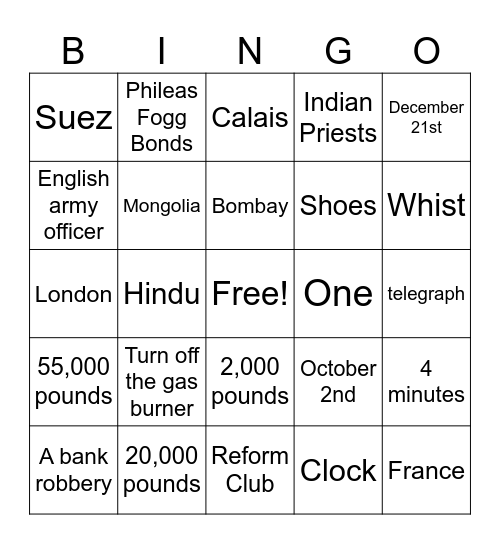 | B | I | N | G | O |
|---|---|---|---|---|
| Suez | Phileas Fogg Bonds | Calais | Indian Priests | December 21st |
| English army officer | Mongolia | Bombay | Shoes | Whist |
| London | Hindu | Free! | One | telegraph |
| 55,000 pounds | Turn off the gas burner | 2,000 pounds | October 2nd | 4 minutes |
| A bank robbery | 20,000 pounds | Reform Club | Clock | France |